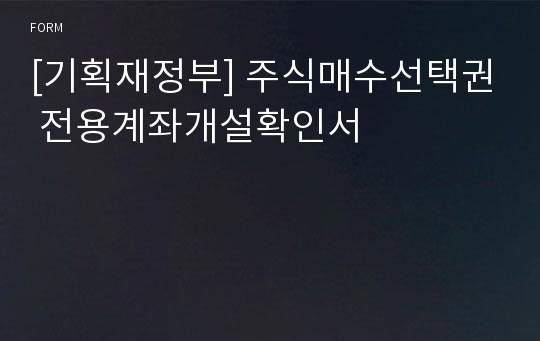 FORM

[기획재정부] 주식매수선택권 전용계좌개설확인서